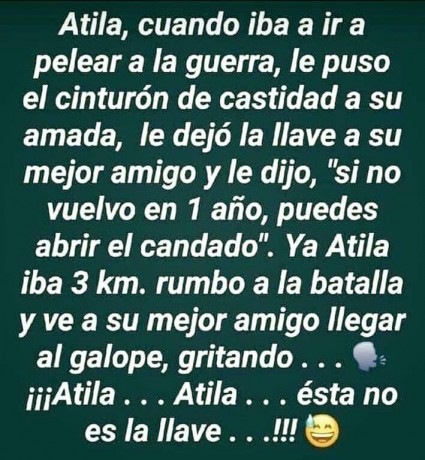 Atila, cuando iba a ir a pelear a la guerra, le puso el cinturón de castidad a su amada, le dejó la llave a su mejor amigo y le dijo, "si no vuelvo en 1 año, puedes abrir el candado". Ya Atila iba 3 km. rumbo a la batalla y ve a su mejor amigo llegar al galope, gritando . . . 🗣 ¡¡¡Atila . . . Atila . . . ésta no es la llave . . .!!! 😅